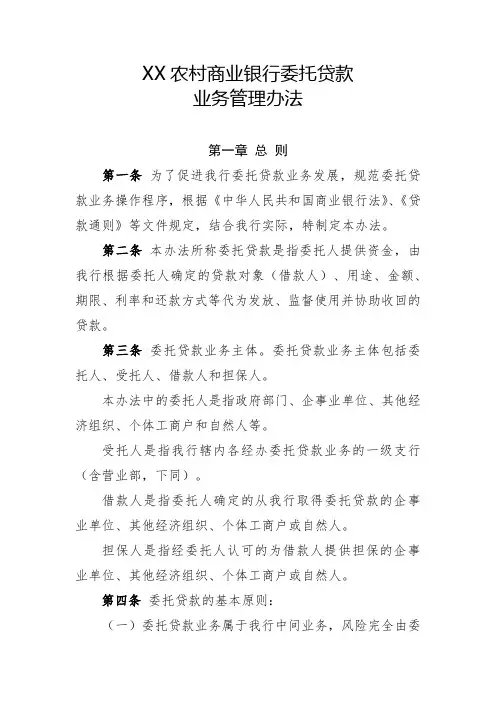 XX 农村商业银行委托贷款
业务管理办法

第一章 总 则

第一条 为了促进我行委托贷款业务发展，规范委托贷款业务操作程序，根据《中华人民共和国商业银行法》、《贷款通则》等文件规定，结合我行实际，特制定本办法。

第二条 本办法所称委托贷款是指委托人提供资金，由我行根据委托人确定的贷款对象（借款人）、用途、金额、期限、利率和还款方式等代为发放、监督使用并协助收回的贷款。

第三条 委托贷款业务主体。委托贷款业务主体包括委托人、受托人、借款人和担保人。

本办法中的委托人是指政府部门、企事业单位、其他经济组织、个体工商户和自然人等。

受托人是指我行辖内各经办委托贷款业务的一级支行（含营业部，下同）。

借款人是指委托人确定的从我行取得委托贷款的企事业单位、其他经济组织、个体工商户或自然人。

担保人是指经委托人认可的为借款人提供担保的企事业单位、其他经济组织、个体工商户或自然人。

第四条 委托贷款的基本原则：

（一）委托贷款业务属于我行中间业务，风险完全由委